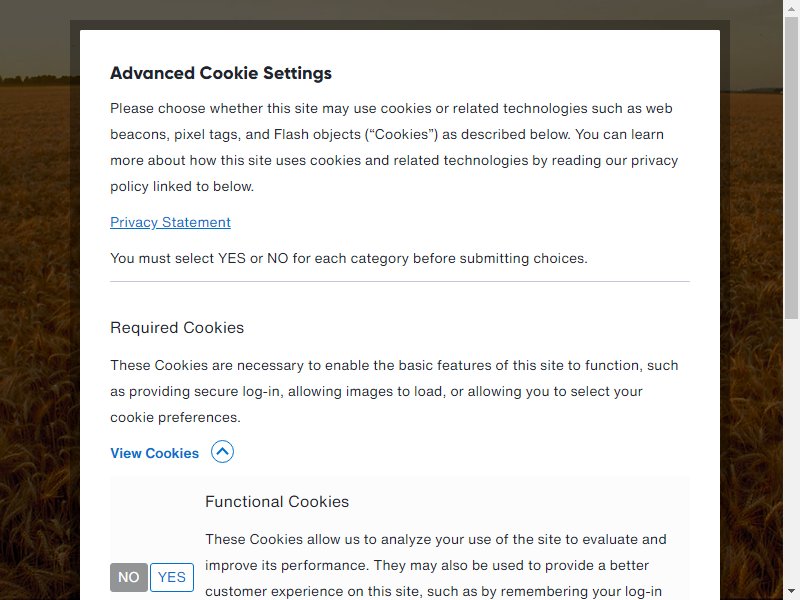 Advanced Cookie Settings

Please choose whether this site may use cookies or related technologies such as web beacons, pixel tags, and Flash objects (“Cookies”) as described below. You can learn more about how this site uses cookies and related technologies by reading our privacy policy linked to below.

Privacy Statement

You must select YES or NO for each category before submitting choices.

Required Cookies

These Cookies are necessary to enable the basic features of this site to function, such as providing secure log-in, allowing images to load, or allowing you to select your cookie preferences.

View Cookies

Functional Cookies

NO YES

These Cookies allow us to analyze your use of the site to evaluate and improve its performance. They may also be used to provide a better customer experience on this site, such as by remembering your log-in